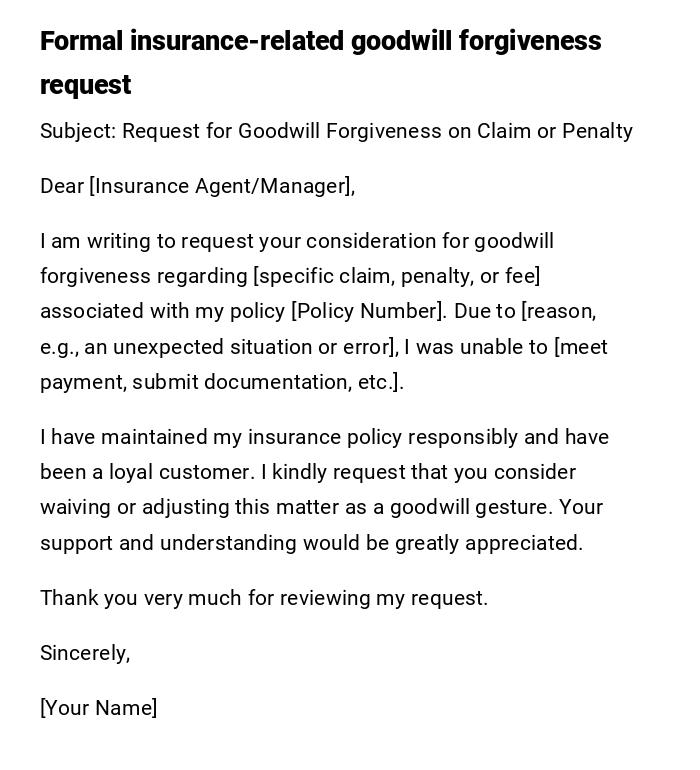 Formal insurance-related goodwill forgiveness request

Subject: Request for Goodwill Forgiveness on Claim or Penalty

Dear [Insurance Agent/Manager],

I am writing to request your consideration for goodwill forgiveness regarding [specific claim, penalty, or fee] associated with my policy [Policy Number]. Due to [reason, e.g., an unexpected situation or error], I was unable to [meet payment, submit documentation, etc.].

I have maintained my insurance policy responsibly and have been a loyal customer. I kindly request that you consider waiving or adjusting this matter as a goodwill gesture. Your support and understanding would be greatly appreciated.

Thank you very much for reviewing my request.

Sincerely,

[Your Name]